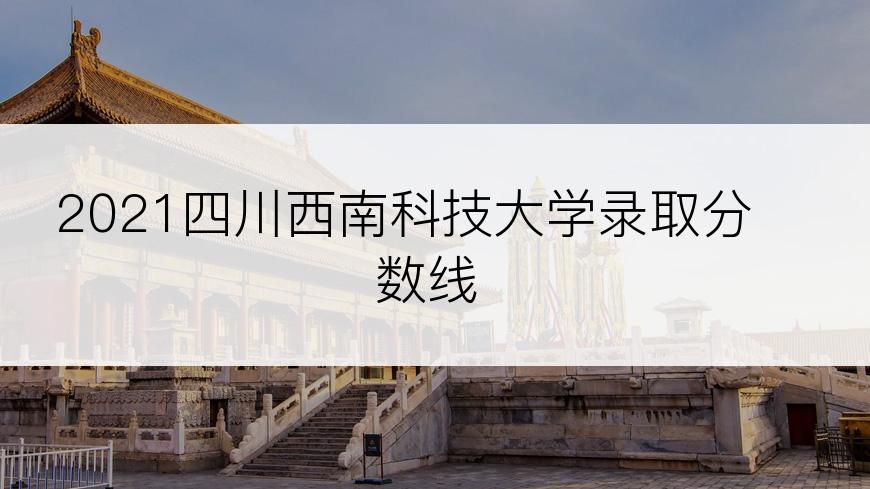 2021四川西南科技大学录取分数线